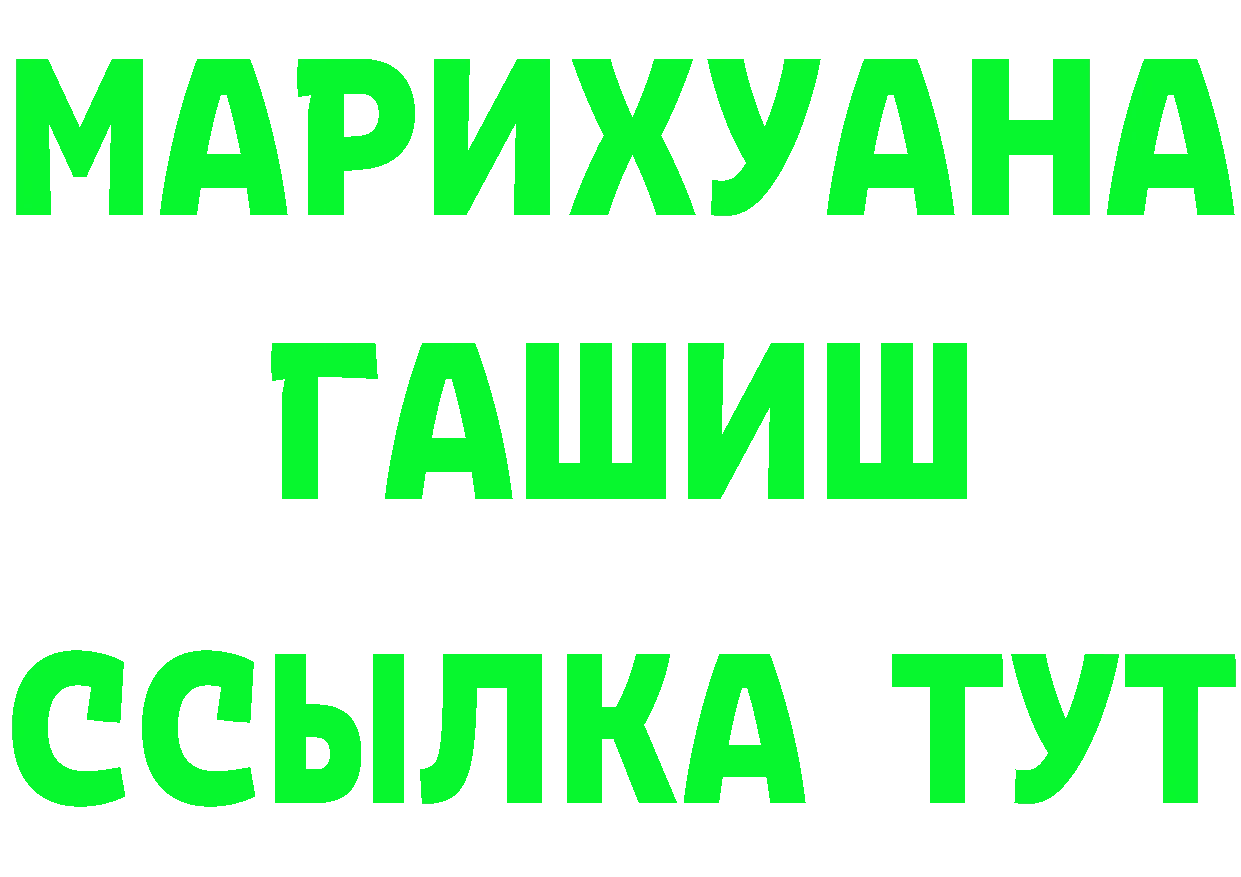 МАРИХУАНА
ГАШИШ
ССЫЛКА ТУТ